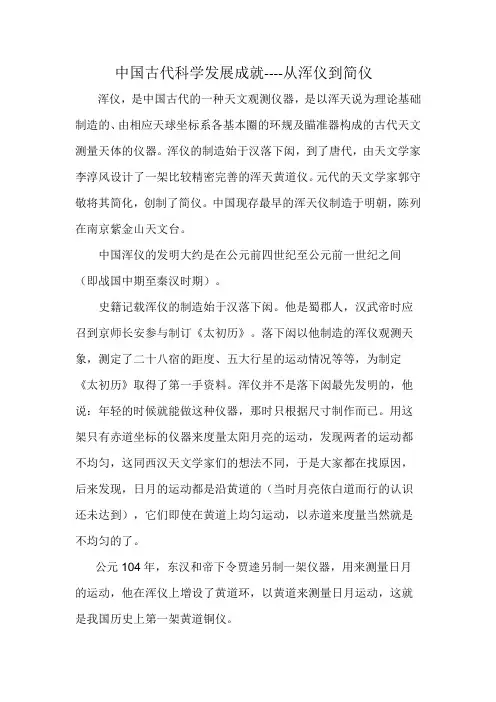 中国古代科学发展成就----从浑仪到简仪

浑仪，是中国古代的一种天文观测仪器，是以浑天说为理论基础制造的、由相应天球坐标系各基本圈的环规及瞄准器构成的古代天文测量天体的仪器。浑仪的制造始于汉落下闳，到了唐代，由天文学家李淳风设计了一架比较精密完善的浑天黄道仪。元代的天文学家郭守敬将其简化，创制了简仪。中国现存最早的浑天仪制造于明朝，陈列在南京紫金山天文台。

中国浑仪的发明大约是在公元前四世纪至公元前一世纪之间（即战国中期至秦汉时期）。

史籍记载浑仪的制造始于汉落下闳。他是蜀郡人，汉武帝时应召到京师长安参与制订《太初历》。落下闳以他制造的浑仪观测天象，测定了二十八宿的距度、五大行星的运动情况等等，为制定《太初历》取得了第一手资料。浑仪并不是落下闳最先发明的，他说：年轻的时候就能做这种仪器，那时只根据尺寸制作而已。用这架只有赤道坐标的仪器来度量太阳月亮的运动，发现两者的运动都不均匀，这同西汉天文学家们的想法不同，于是大家都在找原因，后来发现，日月的运动都是沿黄道的（当时月亮依白道而行的认识还未达到），它们即使在黄道上均匀运动，以赤道来度量当然就是不均匀的了。

公元 104 年，东汉和帝下令贾逵另制一架仪器，用来测量日月的运动，他在浑仪上增设了黄道环，以黄道来测量日月运动，这就是我国历史上第一架黄道铜仪。